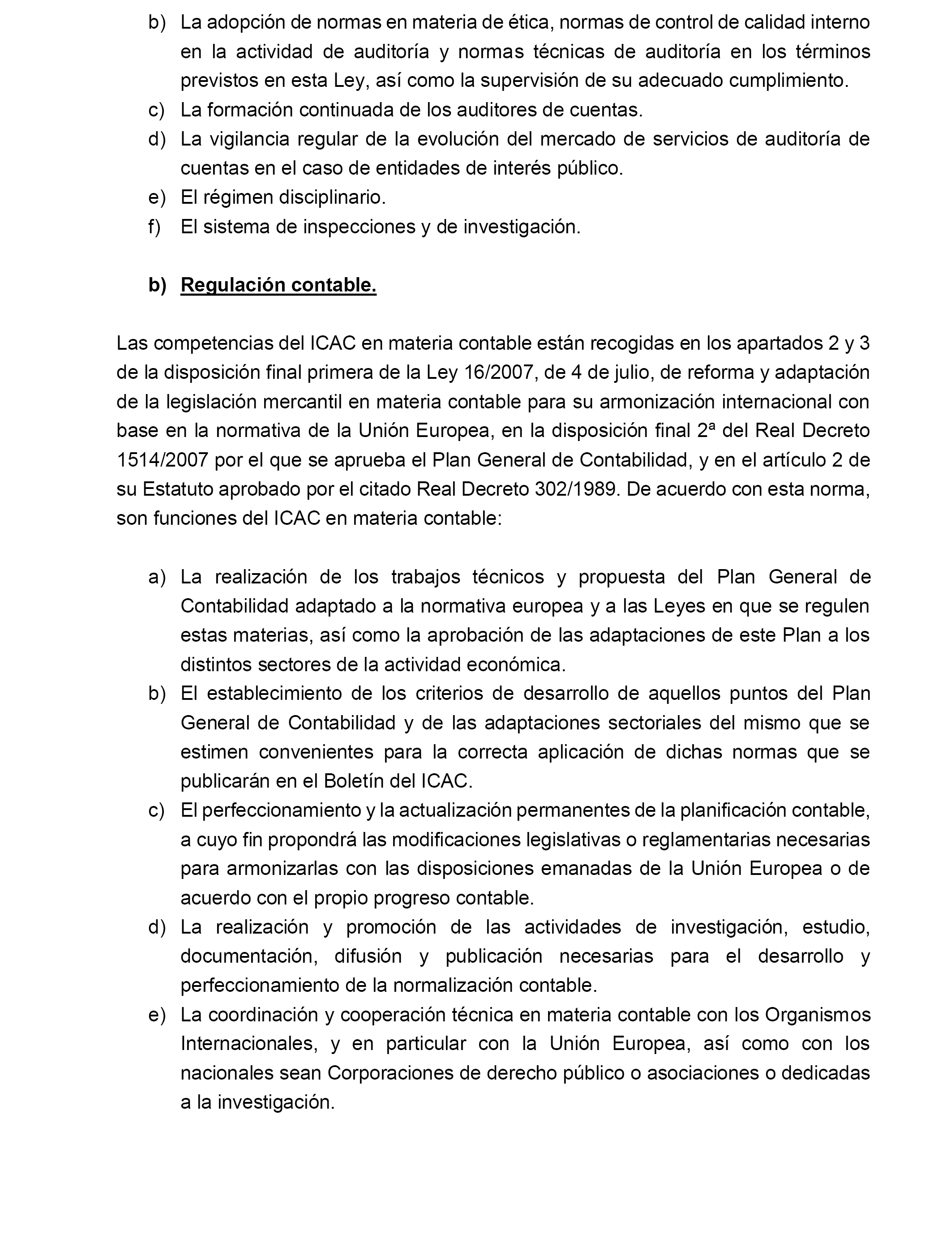 b) La adopción de normas en materia de ética, normas de control de calidad interno en la actividad de auditoría y normas técnicas de auditoría en los términos previstos en esta Ley, así como la supervisión de su adecuado cumplimiento.
c) La formación continuada de los auditores de cuentas.
d) La vigilancia regular de la evolución del mercado de servicios de auditoría de cuentas en el caso de entidades de interés público.
e) El régimen disciplinario.
f) El sistema de inspecciones y de investigación.

b) Regulación contable.

Las competencias del ICAC en materia contable están recogidas en los apartados 2 y 3 de la disposición final primera de la Ley 16/2007, de 4 de julio, de reforma y adaptación de la legislación mercantil en materia contable para su armonización internacional con base en la normativa de la Unión Europea, en la disposición final 2ª del Real Decreto 1514/2007 por el que se aprueba el Plan General de Contabilidad, y en el artículo 2 de su Estatuto aprobado por el citado Real Decreto 302/1989. De acuerdo con esta norma, son funciones del ICAC en materia contable:

a) La realización de los trabajos técnicos y propuesta del Plan General de Contabilidad adaptado a la normativa europea y a las Leyes en que se regulen estas materias, así como la aprobación de las adaptaciones de este Plan a los distintos sectores de la actividad económica.
b) El establecimiento de los criterios de desarrollo de aquellos puntos del Plan General de Contabilidad y de las adaptaciones sectoriales del mismo que se estimen convenientes para la correcta aplicación de dichas normas que se publicarán en el Boletín del ICAC.
c) El perfeccionamiento y la actualización permanentes de la planificación contable, a cuyo fin propondrá las modificaciones legislativas o reglamentarias necesarias para armonizarlas con las disposiciones emanadas de la Unión Europea o de acuerdo con el propio progreso contable.
d) La realización y promoción de las actividades de investigación, estudio, documentación, difusión y publicación necesarias para el desarrollo y perfeccionamiento de la normalización contable.
e) La coordinación y cooperación técnica en materia contable con los Organismos Internacionales, y en particular con la Unión Europea, así como con los nacionales sean Corporaciones de derecho público o asociaciones o dedicadas a la investigación.